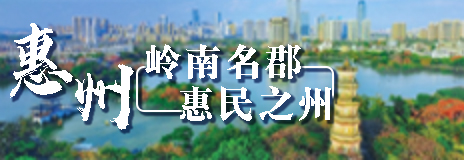 惠州

岭南名郡
惠民之州